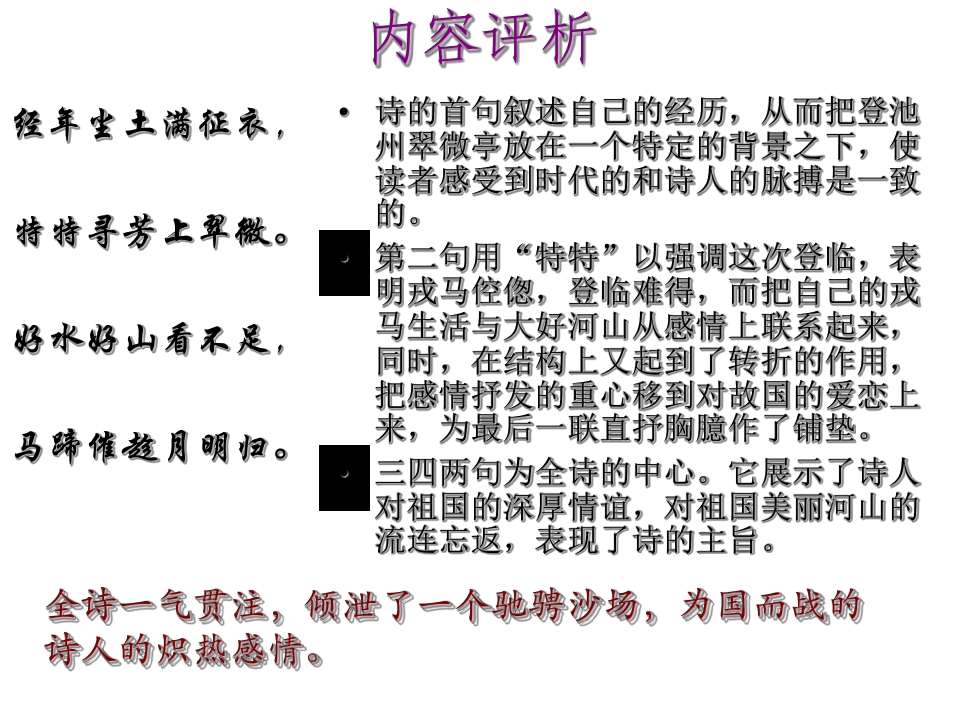 内容评析

经年尘土满征衣，

特特寻芳上翠微。

好水好山看不足，

马蹄催趁月明归。

• 诗的首句叙述自己的经历，从而把登池州翠微亭放在一个特定的背景之下，使读者感受到时代的和诗人的脉搏是一致的。

• 第二句用“特特”以强调这次登临，表明戎马倥偬，登临难得，而把自己的戎马生活与大好河山从感情上联系起来，同时，在结构上又起到了转折的作用，把感情抒发的重心移到对故国的爱恋上来，为最后一联直抒胸臆作了铺垫。

• 三四两句为全诗的中心。它展示了诗人对祖国的深厚情谊，对祖国美丽河山的流连忘返，表现了诗的主旨。

全诗一气贯注，倾泄了一个驰骋沙场，为国而战的诗人的炽热感情。